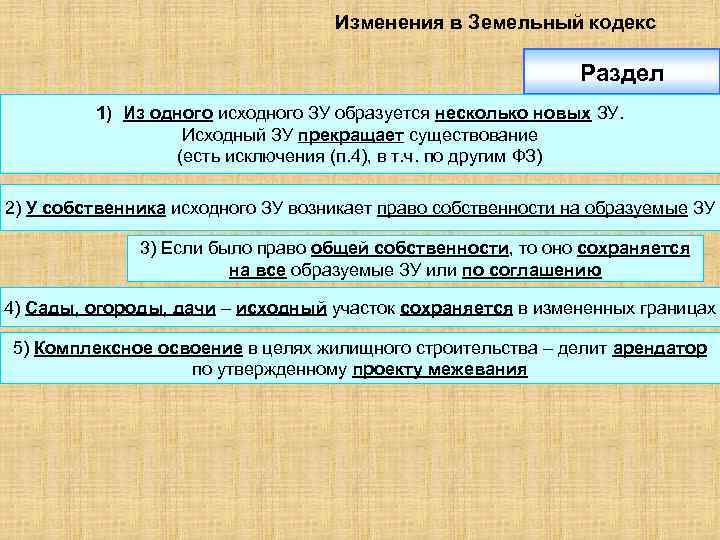 Изменения в Земельный кодекс

Раздел

1) Из одного исходного ЗУ образуется несколько новых ЗУ. Исходный ЗУ прекращает существование (есть исключения (п.4), в т.ч. по другим ФЗ)

2) У собственника исходного ЗУ возникает право собственности на образуемые ЗУ

3) Если было право общей собственности, то оно сохраняется на все образуемые ЗУ или по соглашению

4) Сады, огороды, дачи – исходный участок сохраняется в измененных границах

5) Комплексное освоение в целях жилищного строительства – делит арендатор по утвержденному проекту межевания